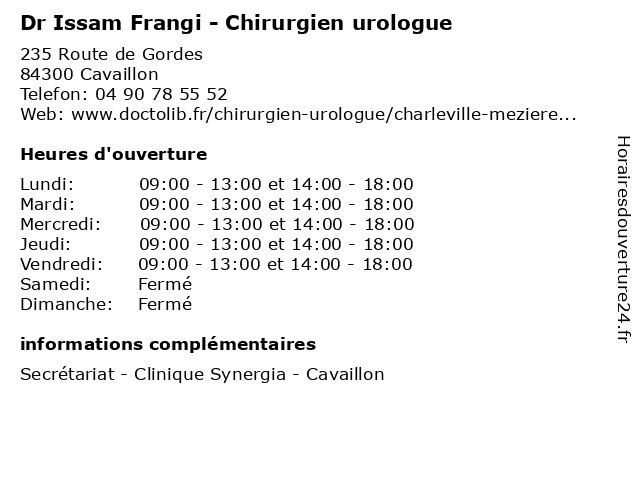 Dr Issam Frangi - Chirurgien urologue

235 Route de Gordes
84300 Cavaillon
Telefon: 04 90 78 55 52
Web: www.doctolib.fr/chirurgien-urologue/charleville-meziere...

Heures d'ouverture

Lundi: 09:00 - 13:00 et 14:00 - 18:00
Mardi: 09:00 - 13:00 et 14:00 - 18:00
Mercredi: 09:00 - 13:00 et 14:00 - 18:00
Jeudi: 09:00 - 13:00 et 14:00 - 18:00
Vendredi: 09:00 - 13:00 et 14:00 - 18:00
Samedi: Fermé
Dimanche: Fermé

informations complémentaires

Secrétariat - Clinique Synergia - Cavaillon

Horairesdouverture24.fr